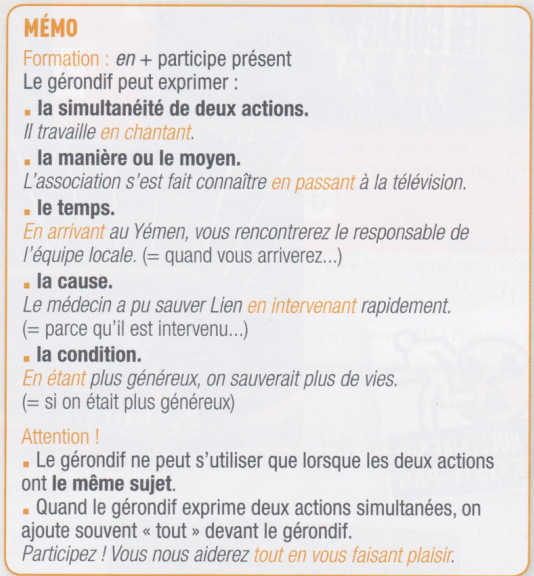 MÉMO

Formation : en + participe présent
Le gérondif peut exprimer :

▪ la simultanéité de deux actions.
Il travaille en chantant.

▪ la manière ou le moyen.
L'association s'est fait connaître en passant à la télévision.

▪ le temps.
En arrivant au Yémen, vous rencontrerez le responsable de l'équipe locale. (= quand vous arriverez...)

▪ la cause.
Le médecin a pu sauver Lien en intervenant rapidement. (= parce qu'il est intervenu...)

▪ la condition.
En étant plus généreux, on sauverait plus de vies. (= si on était plus généreux)

Attention !
▪ Le gérondif ne peut s'utiliser que lorsque les deux actions ont le même sujet.
▪ Quand le gérondif exprime deux actions simultanées, on ajoute souvent « tout » devant le gérondif.
Participez ! Vous nous aiderez tout en vous faisant plaisir.